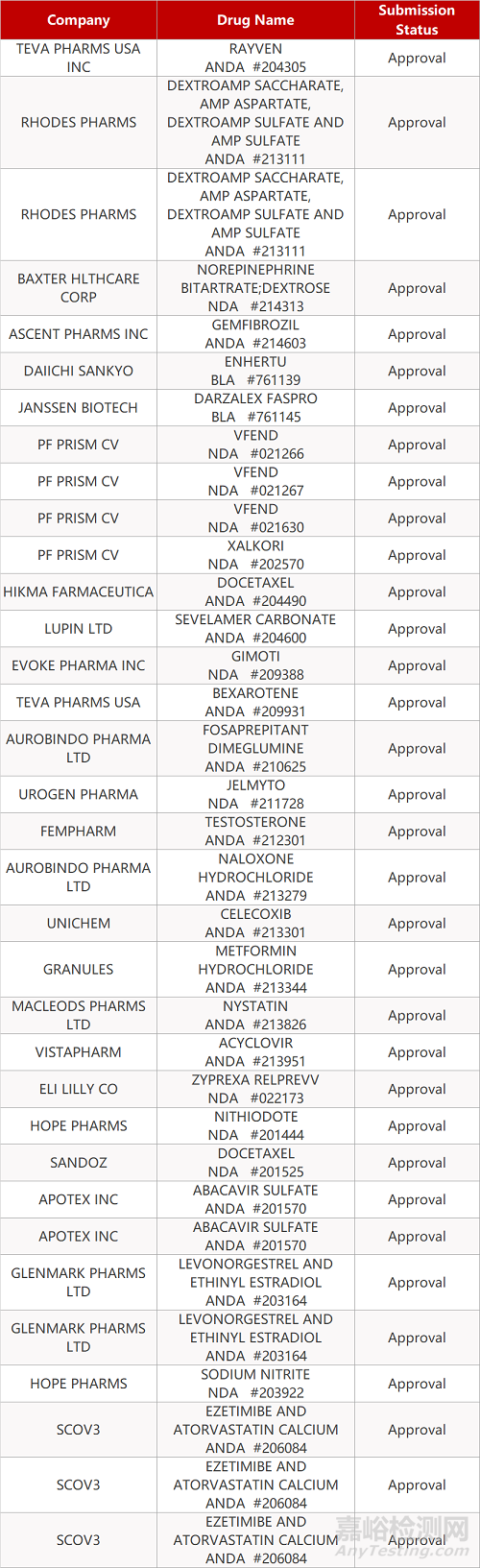 | Company | Drug Name | Submission Status |
|---|---|---|
| TEVA PHARMS USA INC | RAYVEN ANDA #204305 | Approval |
| RHODES PHARMS | DEXTROAMP SACCHARATE, AMP ASPARTATE, DEXTROAMP SULFATE AND AMP SULFATE ANDA #213111 | Approval |
| RHODES PHARMS | DEXTROAMP SACCHARATE, AMP ASPARTATE, DEXTROAMP SULFATE AND AMP SULFATE ANDA #213111 | Approval |
| BAXTER HLTHCARE CORP | NOREPINEPHRINE BITARTRATE;DEXTROSE NDA #214313 | Approval |
| ASCENT PHARMS INC | GEMFIBROZIL ANDA #214603 | Approval |
| DAIICHI SANKYO | ENHERTU BLA #761139 | Approval |
| JANSSEN BIOTECH | DARZALEX FASPRO BLA #761145 | Approval |
| PF PRISM CV | VFEND NDA #021266 | Approval |
| PF PRISM CV | VFEND NDA #021267 | Approval |
| PF PRISM CV | VFEND NDA #021630 | Approval |
| PF PRISM CV | XALKORI NDA #202570 | Approval |
| HIKMA FARMACEUTICA | DOCETAXEL ANDA #204490 | Approval |
| LUPIN LTD | SEVELAMER CARBONATE ANDA #204600 | Approval |
| EVOKE PHARMA INC | GIMOTI NDA #209388 | Approval |
| TEVA PHARMS USA | BEXAROTENE ANDA #209931 | Approval |
| AUROBINDO PHARMA LTD | FOSAPREPITANT DIMEGLUMINE ANDA #210625 | Approval |
| UROGEN PHARMA | JELMYTO NDA #211728 | Approval |
| FEMPHARM | TESTOSTERONE ANDA #212301 | Approval |
| AUROBINDO PHARMA LTD | NALOXONE HYDROCHLORIDE ANDA #213279 | Approval |
| UNICHEM | CELECOXIB ANDA #213301 | Approval |
| GRANULES | METFORMIN HYDROCHLORIDE ANDA #213344 | Approval |
| MACLEODS PHARMS LTD | NYSTATIN ANDA #213826 | Approval |
| VISTAPHARM | ACYCLOVIR ANDA #213951 | Approval |
| ELI LILLY CO | ZYPREXA RELPREVV NDA #022173 | Approval |
| HOPE PHARMS | NITHIODOTE NDA #201444 | Approval |
| SANDOZ | DOCETAXEL NDA #201525 | Approval |
| APOTEX INC | ABACAVIR SULFATE ANDA #201570 | Approval |
| APOTEX INC | ABACAVIR SULFATE ANDA #201570 | Approval |
| GLENMARK PHARMS LTD | LEVONORGESTREL AND ETHINYL ESTRADIOL ANDA #203164 | Approval |
| GLENMARK PHARMS LTD | LEVONORGESTREL AND ETHINYL ESTRADIOL ANDA #203164 | Approval |
| HOPE PHARMS | SODIUM NITRITE NDA #203922 | Approval |
| SCOV3 | EZETIMIBE AND ATORVASTATIN CALCIUM ANDA #206084 | Approval |
| SCOV3 | EZETIMIBE AND ATORVASTATIN CALCIUM ANDA #206084 | Approval |
| SCOV3 | EZETIMIBE AND ATORVASTATIN CALCIUM ANDA #206084 | Approval |

嘉峪检测网
AnyTesting.com